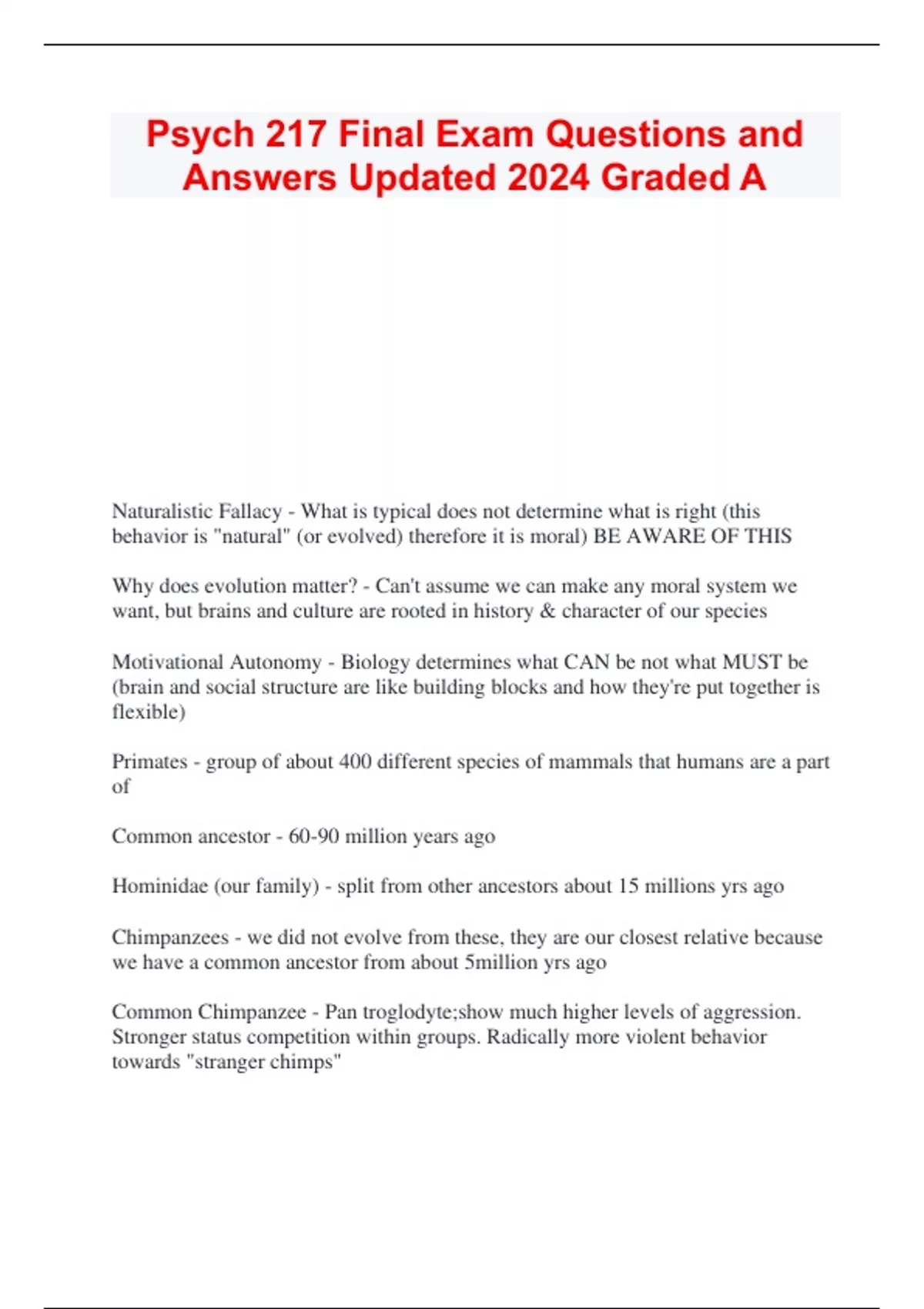 Psych 217 Final Exam Questions and Answers Updated 2024 Graded A

Naturalistic Fallacy - What is typical does not determine what is right (this behavior is "natural" (or evolved) therefore it is moral) BE AWARE OF THIS

Why does evolution matter? - Can't assume we can make any moral system we want, but brains and culture are rooted in history & character of our species

Motivational Autonomy - Biology determines what CAN be not what MUST be (brain and social structure are like building blocks and how they're put together is flexible)

Primates - group of about 400 different species of mammals that humans are a part of

Common ancestor - 60-90 million years ago

Hominidae (our family) - split from other ancestors about 15 millions yrs ago

Chimpanzees - we did not evolve from these, they are our closest relative because we have a common ancestor from about 5million yrs ago

Common Chimpanzee - Pan troglodyte;show much higher levels of aggression. Stronger status competition within groups. Radically more violent behavior towards "stranger chimps"